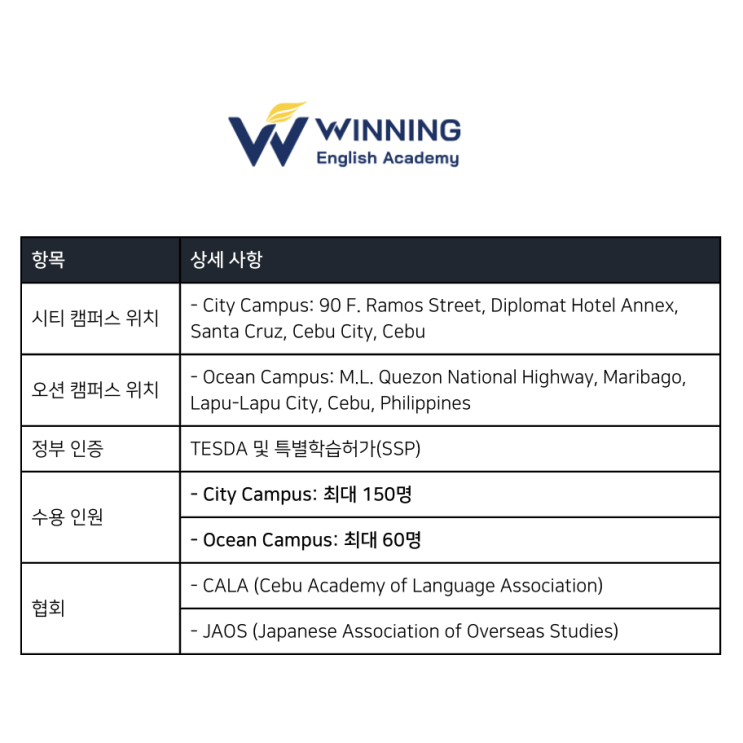 WINNING
English Academy

| 항목 | 상세 사항 |
|---|---|
| 시티 캠퍼스 위치 | - City Campus: 90 F. Ramos Street, Diplomat Hotel Annex, Santa Cruz, Cebu City, Cebu |
| 오션 캠퍼스 위치 | - Ocean Campus: M.L. Quezon National Highway, Maribago, Lapu-Lapu City, Cebu, Philippines |
| 정부 인증 | TESDA 및 특별학습허가(SSP) |
| 수용 인원 | - City Campus: 최대 150명 |
| | - Ocean Campus: 최대 60명 |
| 협회 | - CALA (Cebu Academy of Language Association) |
| | - JAOS (Japanese Association of Overseas Studies) |